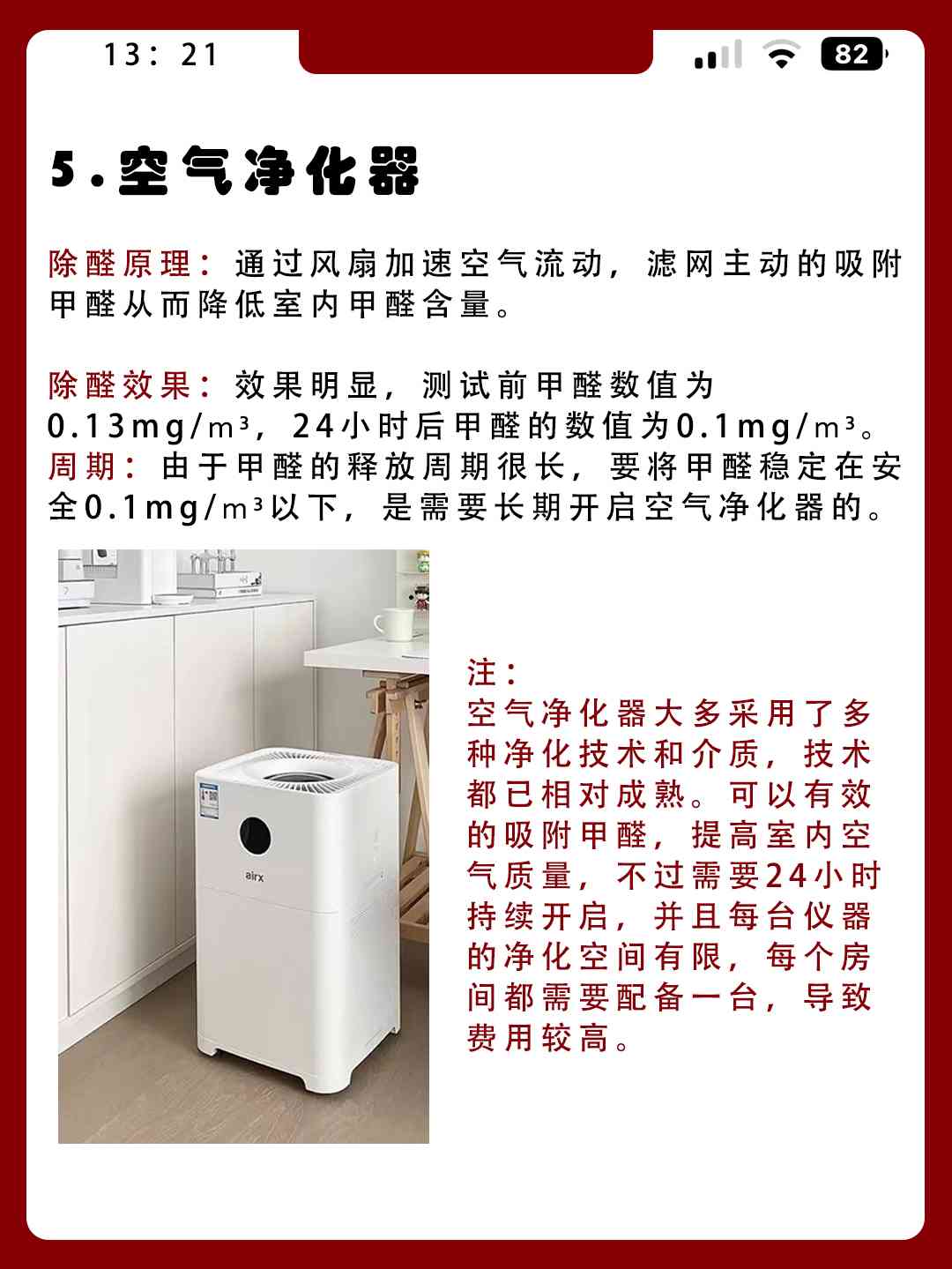 13：21

82

5.空气净化器

除醛原理：通过风扇加速空气流动，滤网主动的吸附甲醛从而降低室内甲醛含量。

除醛效果：效果明显，测试前甲醛数值为0.13mg/m³，24小时后甲醛的数值为0.1mg/m³。
周期：由于甲醛的释放周期很长，要将甲醛稳定在安全0.1mg/m³以下，是需要长期开启空气净化器的。

airx

注：
空气净化器大多采用了多种净化技术和介质，技术都已相对成熟。可以有效的吸附甲醛，提高室内空气质量，不过需要24小时持续开启，并且每台仪器的净化空间有限，每个房间都需要配备一台，导致费用较高。